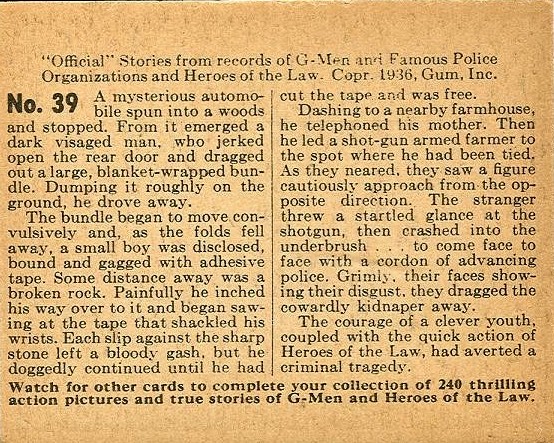 "Official" Stories from records of G-Men and Famous Police Organizations and Heroes of the Law. Copr. 1936, Gum, Inc.

No. 39 A mysterious automobile spun into a woods and stopped. From it emerged a dark visaged man, who jerked open the rear door and dragged out a large, blanket-wrapped bundle. Dumping it roughly on the ground, he drove away.

The bundle began to move convulsively and, as the folds fell away, a small boy was disclosed, bound and gagged with adhesive tape. Some distance away was a broken rock. Painfully he inched his way over to it and began sawing at the tape that shackled his wrists. Each slip against the sharp stone left a bloody gash, but he doggedly continued until he had cut the tape and was free.

Dashing to a nearby farmhouse, he telephoned his mother. Then he led a shot-gun armed farmer to the spot where he had been tied. As they neared, they saw a figure cautiously approach from the opposite direction. The stranger threw a startled glance at the shotgun, then crashed into the underbrush . . . to come face to face with a cordon of advancing police. Grimly, their faces showing their disgust, they dragged the cowardly kidnaper away.

The courage of a clever youth, coupled with the quick action of Heroes of the Law, had averted a criminal tragedy.

Watch for other cards to complete your collection of 240 thrilling action pictures and true stories of G-Men and Heroes of the Law.